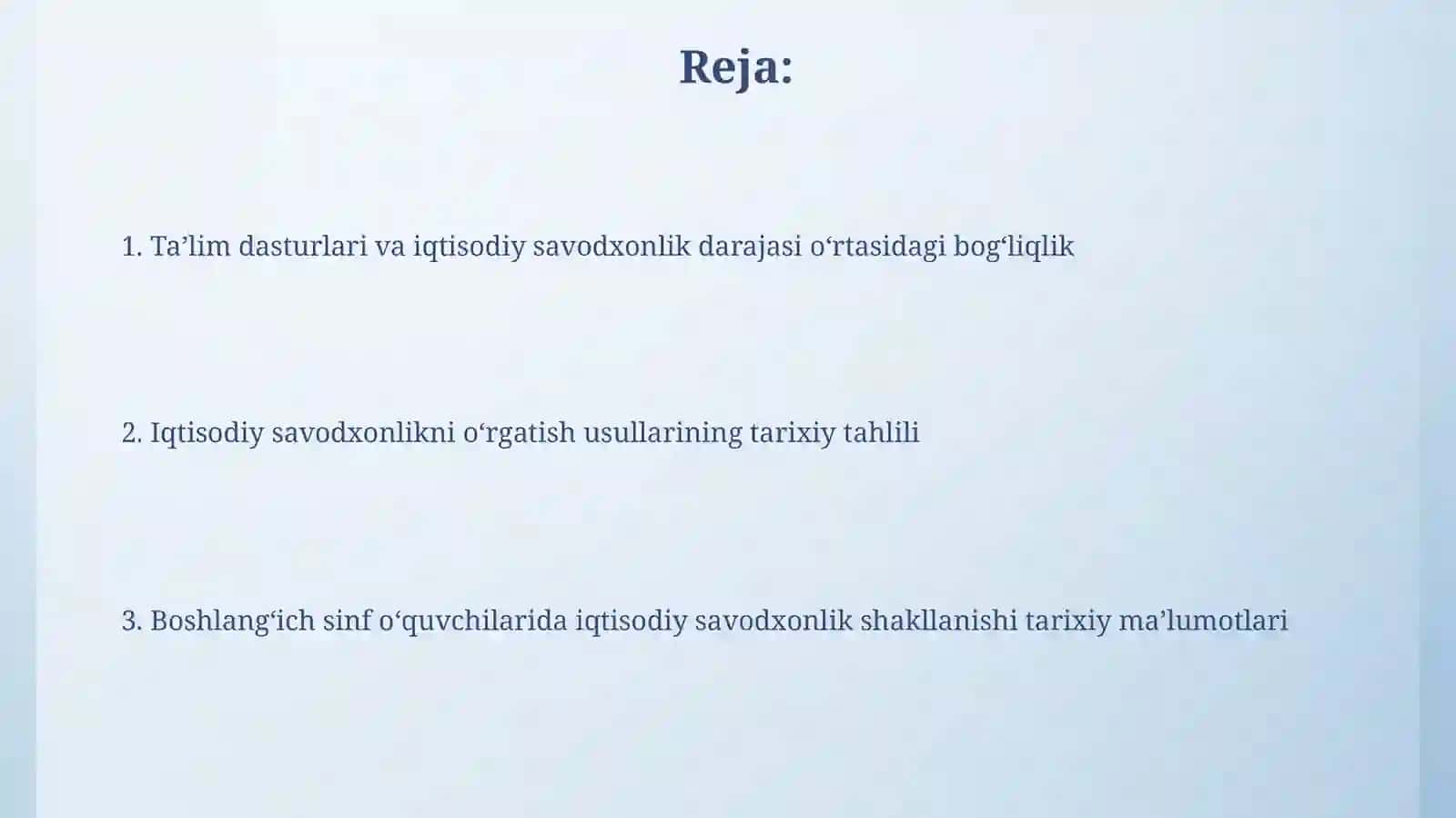 Reja:

1. Ta’lim dasturlari va iqtisodiy savodxonlik darajasi o‘rtasidagi bog‘liqlik

2. Iqtisodiy savodxonlikni o‘rgatish usullarining tarixiy tahlili

3. Boshlang‘ich sinf o‘quvchilarida iqtisodiy savodxonlik shakllanishi tarixiy ma’lumotlari